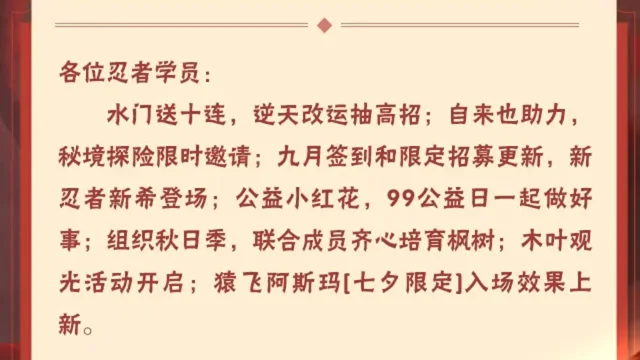 各位忍者学员：

水门送十连，逆天改运抽高招；自来也助力，秘境探险限时邀请；九月签到和限定招募更新，新忍者新希登场；公益小红花，99公益日一起做好事；组织秋日季，联合成员齐心培育枫树；木叶观光活动开启；猿飞阿斯玛[七夕限定]入场效果上新。